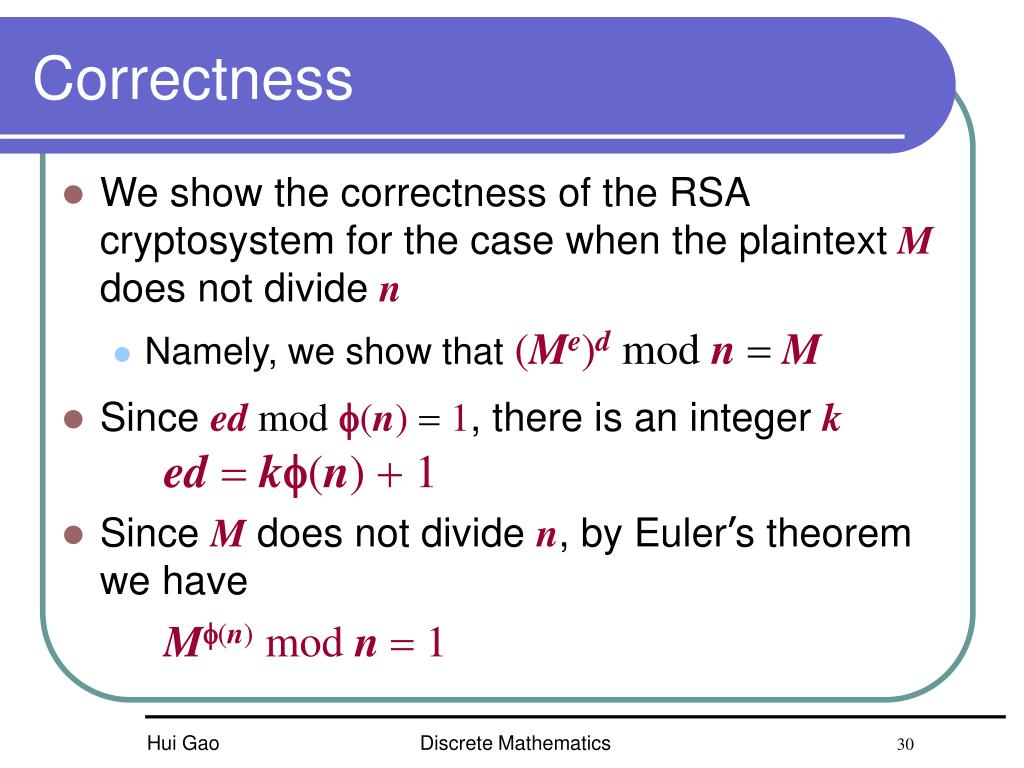 Correctness

We show the correctness of the RSA cryptosystem for the case when the plaintext $M$ does not divide $n$

Namely, we show that $(M^e)^d \bmod n = M$

Since $ed \bmod \phi(n) = 1$, there is an integer $k$

$ed = k\phi(n) + 1$

Since $M$ does not divide $n$, by Euler's theorem we have

$M^{\phi(n)} \bmod n = 1$

Hui Gao Discrete Mathematics 30